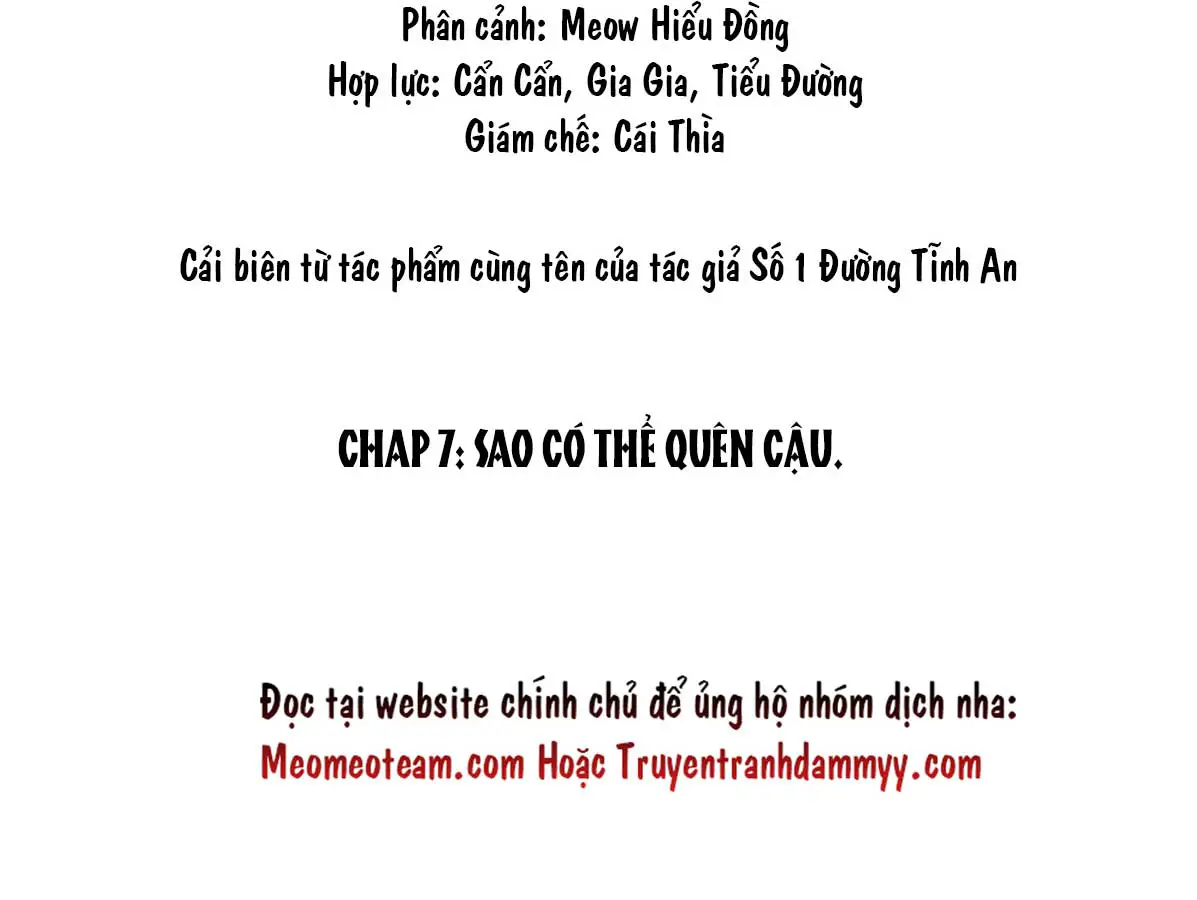 Phân cảnh: Meow Hiểu Đồng
Hợp lực: Cẩn Cẩn, Gia Gia, Tiểu Đường
Giám chế: Cái Thìa

Cải biên từ tác phẩm cùng tên của tác giả Số 1 Đường Tĩnh An

CHAP 7: SAO CÓ THỂ QUÊN CẬU.

Đọc tại website chính chủ để ủng hộ nhóm dịch nha:
Meomeoteam.com Hoặc Truyentranhdammyy.com